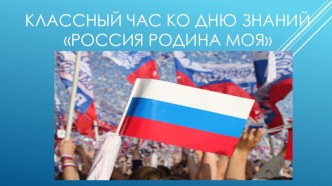 КЛАССНЫЙ ЧАС КО ДНЮ ЗНАНИЙ «РОССИЯ РОДИНА МОЯ»